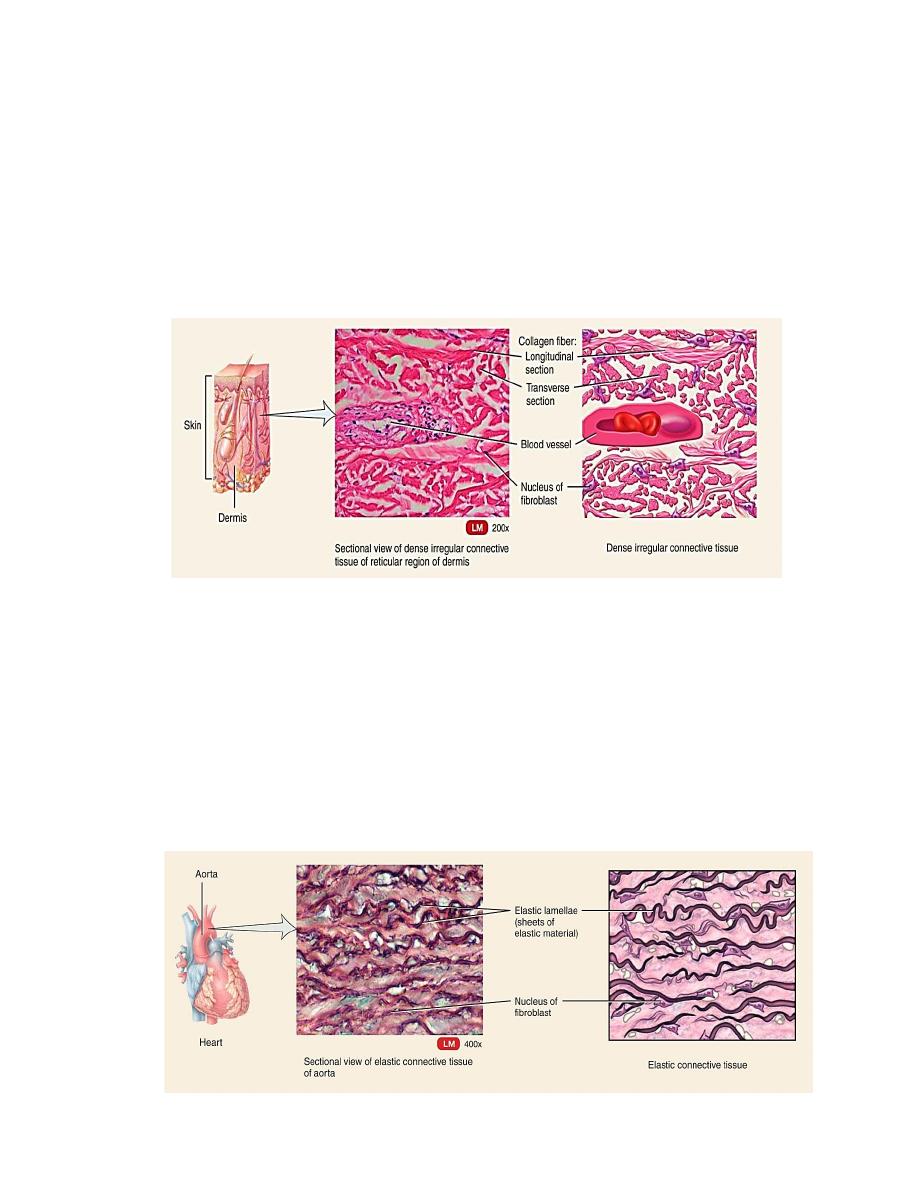 Skin

Dermis

Collagen fiber:
Longitudinal section
Transverse section

Blood vessel

Nucleus of fibroblast

LM 200x

Sectional view of dense irregular connective tissue of reticular region of dermis

Dense irregular connective tissue

Aorta

Heart

Elastic lamellae (sheets of elastic material)

Nucleus of fibroblast

LM 400x

Sectional view of elastic connective tissue of aorta

Elastic connective tissue